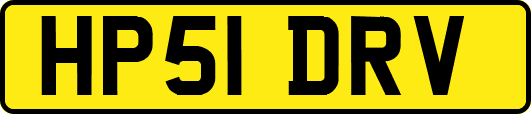 HP51 DRV